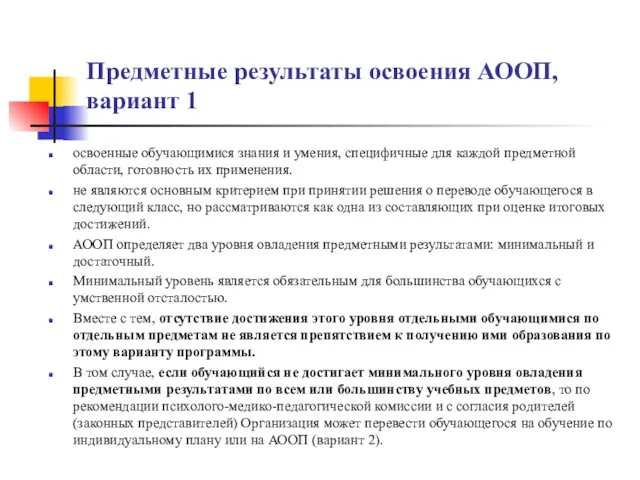 Предметные результаты освоения АООП, вариант 1

освоенные обучающимися знания и умения, специфичные для каждой предметной области, готовность их применения.

не являются основным критерием при принятии решения о переводе обучающегося в следующий класс, но рассматриваются как одна из составляющих при оценке итоговых достижений.

АООП определяет два уровня овладения предметными результатами: минимальный и достаточный.

Минимальный уровень является обязательным для большинства обучающихся с умственной отсталостью.

Вместе с тем, отсутствие достижения этого уровня отдельными обучающимися по отдельным предметам не является препятствием к получению ими образования по этому варианту программы.

В том случае, если обучающийся не достигает минимального уровня овладения предметными результатами по всем или большинству учебных предметов, то по рекомендации психолого-медико-педагогической комиссии и с согласия родителей (законных представителей) Организация может перевести обучающегося на обучение по индивидуальному плану или на АООП (вариант 2).